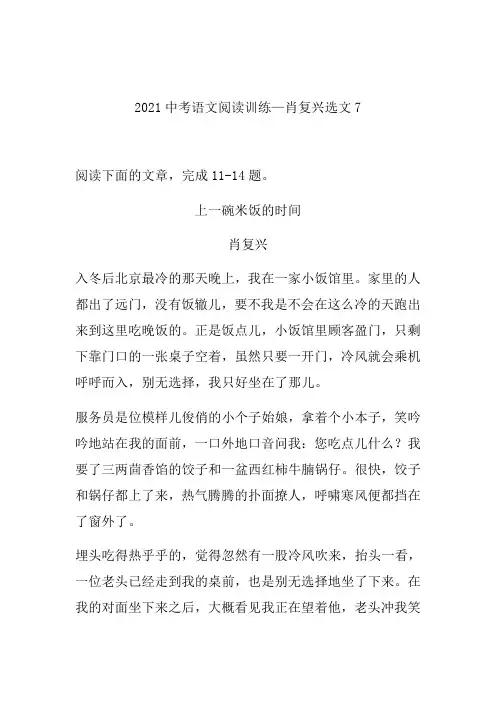 2021 中考语文阅读训练—肖复兴选文 7

阅读下面的文章，完成 11-14 题。

上一碗米饭的时间

肖复兴

入冬后北京最冷的那天晚上，我在一家小饭馆里。家里的人都出了远门，没有饭辙儿，要不我是不会在这么冷的天跑出来到这里吃晚饭的。正是饭点儿，小饭馆里顾客盈门，只剩下靠门口的一张桌子空着，虽然只要一开门，冷风就会乘机呼呼而入，别无选择，我只好坐在了那儿。

服务员是位模样儿俊俏的小个子姑娘，拿着个小本子，笑吟吟地站在我的面前，一口外地口音问我：您吃点儿什么？我要了三两茴香馅的饺子和一盆西红柿牛腩锅仔。很快，饺子和锅仔都上了来，热气腾腾的扑面撩人，呼啸寒风便都挡在了窗外了。

埋头吃得热乎乎的，觉得忽然有一股冷风吹来，抬头一看，一位老头已经走到我的桌前，也是别无选择地坐了下来。在我的对面坐下来之后，大概看见我正在望着他，老头冲我笑